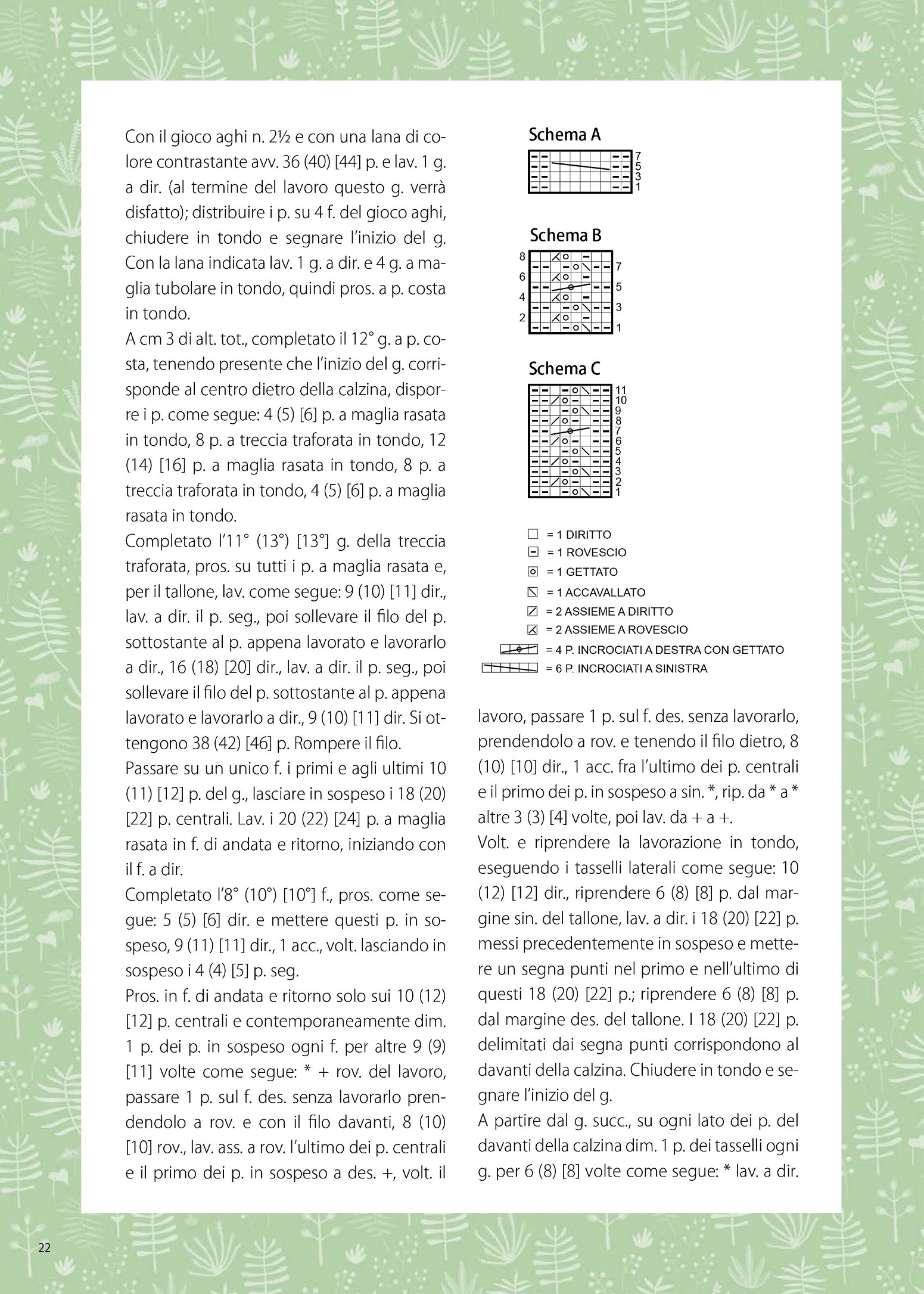 Con il gioco aghi n. 2½ e con una lana di colore contrastante avv. 36 (40) [44] p. e lav. 1 g. a dir. (al termine del lavoro questo g. verrà disfatto); distribuire i p. su 4 f. del gioco aghi, chiudere in tondo e segnare l'inizio del g. Con la lana indicata lav. 1 g. a dir. e 4 g. a maglia tubolare in tondo, quindi pros. a p. costa in tondo.
A cm 3 di alt. tot., completato il 12° g. a p. costa, tenendo presente che l'inizio del g. corrisponde al centro dietro della calzina, disporre i p. come segue: 4 (5) [6] p. a maglia rasata in tondo, 8 p. a treccia traforata in tondo, 12 (14) [16] p. a maglia rasata in tondo, 8 p. a treccia traforata in tondo, 4 (5) [6] p. a maglia rasata in tondo.
Completato l'11° (13°) [13°] g. della treccia traforata, pros. su tutti i p. a maglia rasata e, per il tallone, lav. come segue: 9 (10) [11] dir., lav. a dir. il p. seg., poi sollevare il filo del p. sottostante al p. appena lavorato e lavorarlo a dir., 16 (18) [20] dir., lav. a dir. il p. seg., poi sollevare il filo del p. sottostante al p. appena lavorato e lavorarlo a dir., 9 (10) [11] dir. Si ottengono 38 (42) [46] p. Rompere il filo.
Passare su un unico f. i primi e agli ultimi 10 (11) [12] p. del g., lasciare in sospeso i 18 (20) [22] p. centrali. Lav. i 20 (22) [24] p. a maglia rasata in f. di andata e ritorno, iniziando con il f. a dir.
Completato l'8° (10°) [10°] f., pros. come segue: 5 (5) [6] dir. e mettere questi p. in sospeso, 9 (11) [11] dir., 1 acc., volt. lasciando in sospeso i 4 (4) [5] p. seg.
Pros. in f. di andata e ritorno solo sui 10 (12) [12] p. centrali e contemporaneamente dim. 1 p. dei p. in sospeso ogni f. per altre 9 (9) [11] volte come segue: * + rov. del lavoro, passare 1 p. sul f. des. senza lavorarlo prendendolo a rov. e con il filo davanti, 8 (10) [10] rov., lav. ass. a rov. l'ultimo dei p. centrali e il primo dei p. in sospeso a des. +, volt. il

Schema A
7
5
3
1

Schema B
8
6
4
2
7
5
3
1

Schema C
11
10
9
8
7
6
5
4
3
2
1

= 1 DIRITTO
= 1 ROVESCIO
= 1 GETTATO
= 1 ACCAVALLATO
= 2 ASSIEME A DIRITTO
= 2 ASSIEME A ROVESCIO
= 4 P. INCROCIATI A DESTRA CON GETTATO
= 6 P. INCROCIATI A SINISTRA

lavoro, passare 1 p. sul f. des. senza lavorarlo, prendendolo a rov. e tenendo il filo dietro, 8 (10) [10] dir., 1 acc. fra l'ultimo dei p. centrali e il primo dei p. in sospeso a sin. *, rip. da * a * altre 3 (3) [4] volte, poi lav. da + a +.
Volt. e riprendere la lavorazione in tondo, eseguendo i tasselli laterali come segue: 10 (12) [12] dir., riprendere 6 (8) [8] p. dal margine sin. del tallone, lav. a dir. i 18 (20) [22] p. messi precedentemente in sospeso e mettere un segna punti nel primo e nell'ultimo di questi 18 (20) [22] p.; riprendere 6 (8) [8] p. dal margine des. del tallone. I 18 (20) [22] p. delimitati dai segna punti corrispondono al davanti della calzina. Chiudere in tondo e segnare l'inizio del g.
A partire dal g. succ., su ogni lato dei p. del davanti della calzina dim. 1 p. dei tasselli ogni g. per 6 (8) [8] volte come segue: * lav. a dir.

22